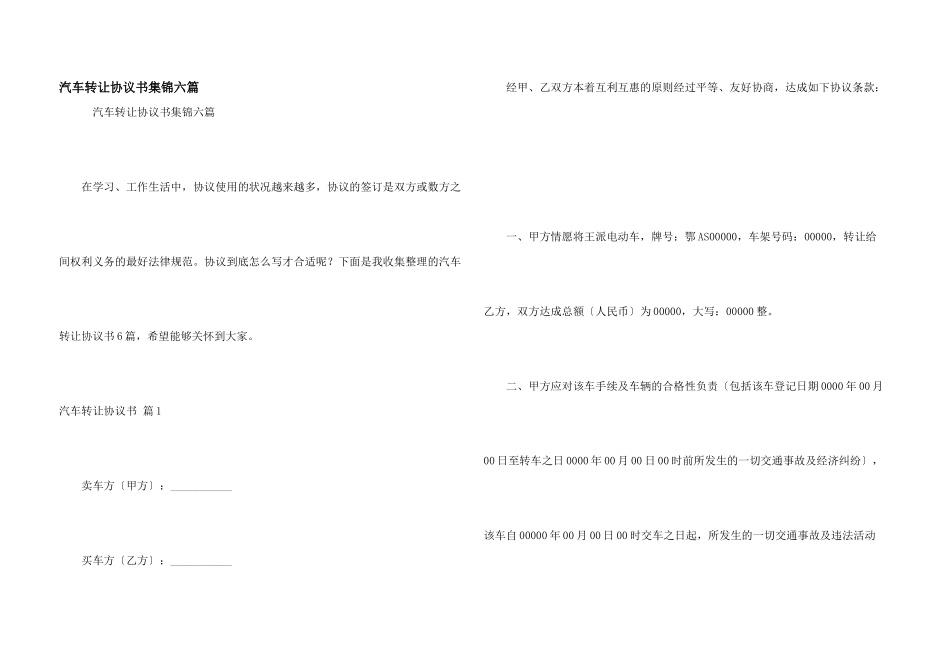 汽车转让协议书集锦六篇

汽车转让协议书集锦六篇

在学习、工作生活中，协议使用的状况越来越多，协议的签订是双方或数方之间权利义务的最好法律规范。协议到底怎么写才合适呢？下面是我收集整理的汽车转让协议书6篇，希望能够关怀到大家。

汽车转让协议书 篇1

卖车方〔甲方〕：___________

买车方〔乙方〕：___________

经甲、乙双方本着互利互惠的原则经过平等、友好协商，达成如下协议条款：

一、甲方情愿将王派电动车，牌号：鄂AS00000，车架号码：00000，转让给乙方，双方达成总额〔人民币〕为00000，大写：00000整。

二、甲方应对该车手续及车辆的合格性负责〔包括该车登记日期0000年00月00日至转车之日0000年00月00日00时前所发生的一切交通事故及经济纠纷〕，该车自00000年00月00日00时交车之日起，所发生的一切交通事故及违法活动